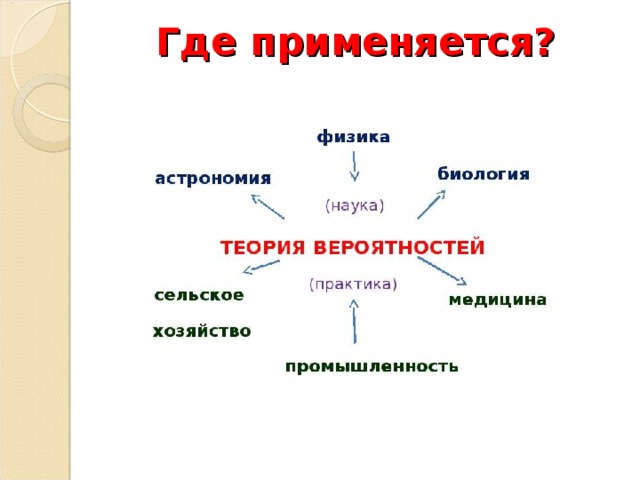 Где применяется?

физика

астрономия

биология

(наука)

ТЕОРИЯ ВЕРОЯТНОСТЕЙ

(практика)

сельское хозяйство

медицина

промышленность